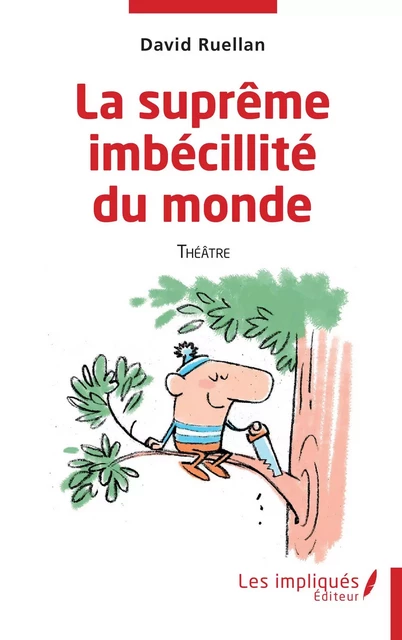 David Ruellan

La suprême imbécillité du monde

THÉÂTRE

Les impliqués
Éditeur